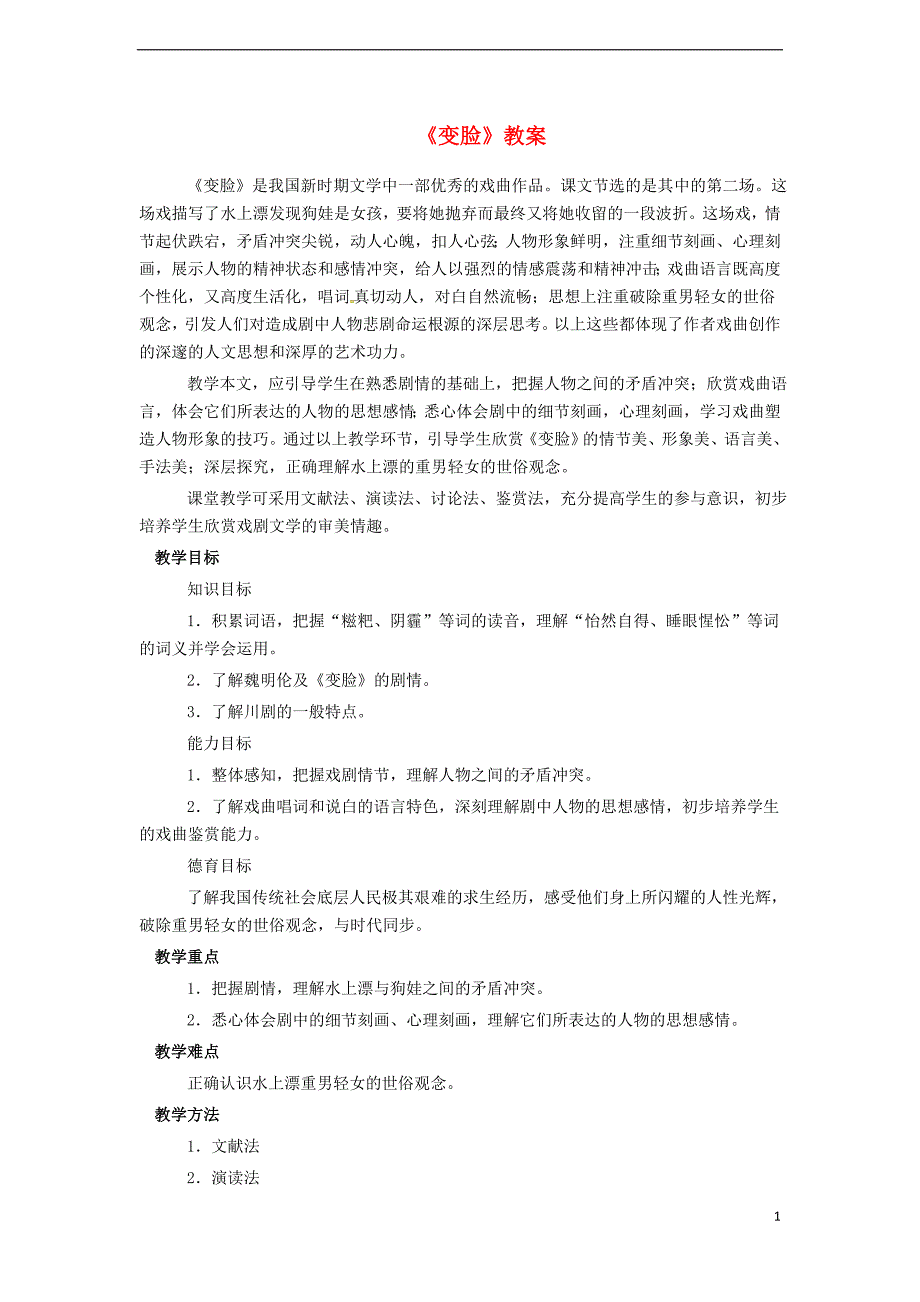 《变脸》教案

《变脸》是我国新时期文学中一部优秀的戏曲作品。课文节选的是其中的第二场。这场戏描写了水上漂发现狗娃是女孩，要将她抛弃而最终又将她收留的一段波折。这场戏，情节起伏跌宕，矛盾冲突尖锐，动人心魄，扣人心弦；人物形象鲜明，注重细节刻画、心理刻画，展示人物的精神状态和感情冲突，给人以强烈的情感震荡和精神冲击；戏曲语言既高度个性化，又高度生活化，唱词真切动人，对白自然流畅；思想上注重破除重男轻女的世俗观念，引发人们对造成剧中人物悲剧命运根源的深层思考。以上这些都体现了作者戏曲创作的深邃的人文思想和深厚的艺术功力。

教学本文，应引导学生在熟悉剧情的基础上，把握人物之间的矛盾冲突；欣赏戏曲语言，体会它们所表达的人物的思想感情；悉心体会剧中的细节刻画，心理刻画，学习戏曲塑造人物形象的技巧。通过以上教学环节，引导学生欣赏《变脸》的情节美、形象美、语言美、手法美；深层探究，正确理解水上漂的重男轻女的世俗观念。

课堂教学可采用文献法、演读法、讨论法、鉴赏法，充分提高学生的参与意识，初步培养学生欣赏戏剧文学的审美情趣。

教学目标

知识目标

1．积累词语，把握“糍粑、阴霾”等词的读音，理解“怡然自得、睡眼惺忪”等词的词义并学会运用。

2．了解魏明伦及《变脸》的剧情。

3．了解川剧的一般特点。

能力目标

1．整体感知，把握戏剧情节，理解人物之间的矛盾冲突。

2．了解戏曲唱词和说白的语言特色，深刻理解剧中人物的思想感情，初步培养学生的戏曲鉴赏能力。

德育目标

了解我国传统社会底层人民极其艰难的求生经历，感受他们身上所闪耀的人性光辉，破除重男轻女的世俗观念，与时代同步。

教学重点

1．把握剧情，理解水上漂与狗娃之间的矛盾冲突。

2．悉心体会剧中的细节刻画、心理刻画，理解它们所表达的人物的思想感情。

教学难点

正确认识水上漂重男轻女的世俗观念。

教学方法

1．文献法

2．演读法

1